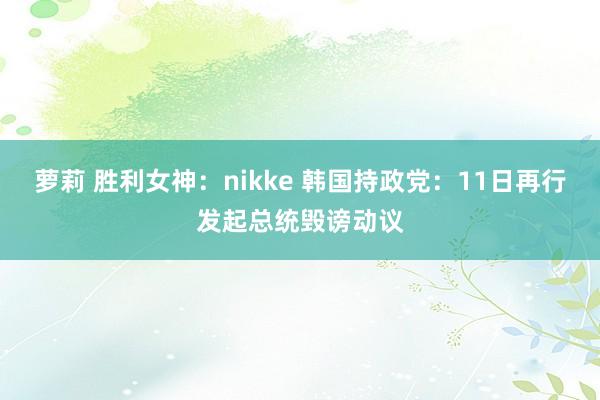 萝莉 胜利女神：nikke 韩国持政党：11日再行发起总统毁谤动议